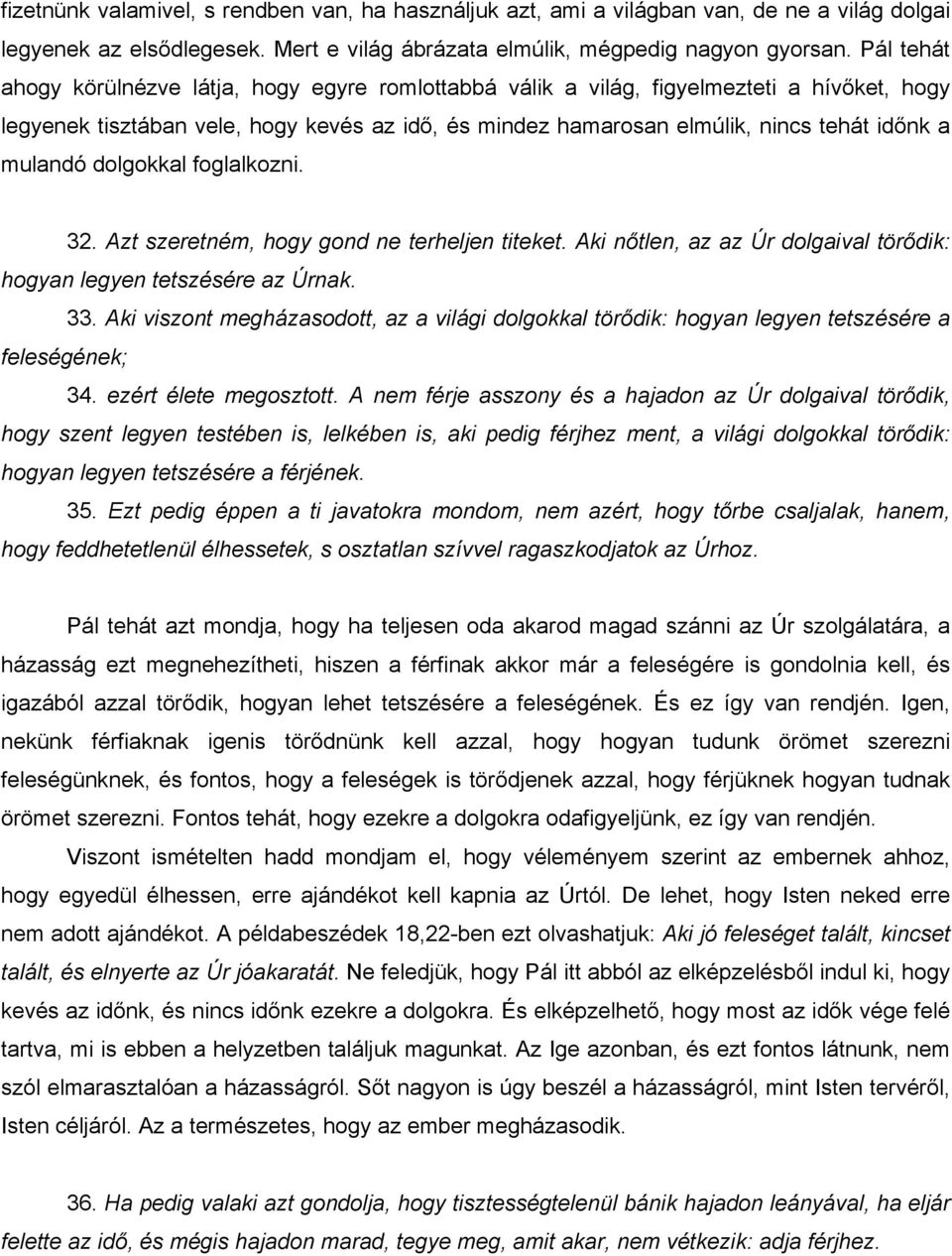 fizetnünk valamivel, s rendben van, ha használjuk azt, ami a világban van, de ne a világ dolgai legyenek az elsődlegesek. Mert e világ ábrázata elmúlik, mégpedig nagyon gyorsan. Pál tehát ahogy körülnézve látja, hogy egyre romlottabbá válik a világ, figyelmezteti a hívőket, hogy legyenek tisztában vele, hogy kevés az idő, és mindez hamarosan elmúlik, nincs tehát időnk a mulandó dolgokkal foglalkozni.

32. Azt szeretném, hogy gond ne terheljen titeket. Aki nőtlen, az az Úr dolgaival törődik: hogyan legyen tetszésére az Úrnak.

33. Aki viszont megházasodott, az a világi dolgokkal törődik: hogyan legyen tetszésére a feleségének;

34. ezért élete megosztott. A nem férje asszony és a hajadon az Úr dolgaival törődik, hogy szent legyen testében is, lelkében is, aki pedig férjhez ment, a világi dolgokkal törődik: hogyan legyen tetszésére a férjének.

35. Ezt pedig éppen a ti javatokra mondom, nem azért, hogy tőrbe csaljalak, hanem, hogy feddhetetlenül élhessetek, s osztatlan szívvel ragaszkodjatok az Úrhoz.

Pál tehát azt mondja, hogy ha teljesen oda akarod magad szánni az Úr szolgálatára, a házasság ezt megnehezítheti, hiszen a férfinak akkor már a feleségére is gondolnia kell, és igazából azzal törődik, hogyan lehet tetszésére a feleségének. És ez így van rendjén. Igen, nekünk férfiaknak igenis törődnünk kell azzal, hogy hogyan tudunk örömet szerezni feleségünknek, és fontos, hogy a feleségek is törődjenek azzal, hogy férjüknek hogyan tudnak örömet szerezni. Fontos tehát, hogy ezekre a dolgokra odafigyeljünk, ez így van rendjén.

Viszont ismételten hadd mondjam el, hogy véleményem szerint az embernek ahhoz, hogy egyedül élhessen, erre ajándékot kell kapnia az Úrtól. De lehet, hogy Isten neked erre nem adott ajándékot. A példabeszédek 18,22-ben ezt olvashatjuk: Aki jó feleséget talált, kincset talált, és elnyerte az Úr jóakaratát. Ne feledjük, hogy Pál itt abból az elképzelésből indul ki, hogy kevés az időnk, és nincs időnk ezekre a dolgokra. És elképzelhető, hogy most az idők vége felé tartva, mi is ebben a helyzetben találjuk magunkat. Az Ige azonban, és ezt fontos látnunk, nem szól elmarasztalóan a házasságról. Sőt nagyon is úgy beszél a házasságról, mint Isten tervéről, Isten céljáról. Az a természetes, hogy az ember megházasodik.

36. Ha pedig valaki azt gondolja, hogy tisztességtelenül bánik hajadon leányával, ha eljár felette az idő, és mégis hajadon marad, tegye meg, amit akar, nem vétkezik: adja férjhez.